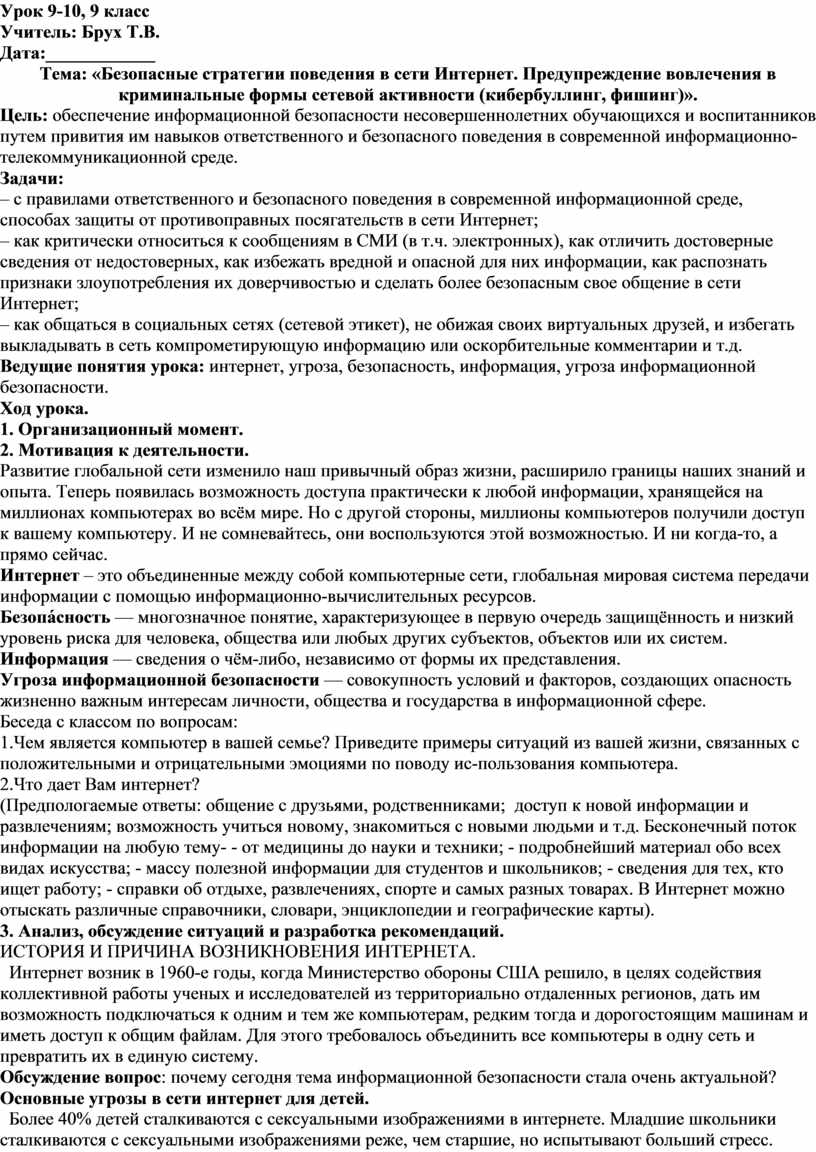 Урок 9-10, 9 класс
Учитель: Брух Т.В.
Дата:____________

Тема: «Безопасные стратегии поведения в сети Интернет. Предупреждение вовлечения в криминальные формы сетевой активности (кибербуллинг, фишинг)».

Цель: обеспечение информационной безопасности несовершеннолетних обучающихся и воспитанников путем привития им навыков ответственного и безопасного поведения в современной информационно-телекоммуникационной среде.
Задачи:
– с правилами ответственного и безопасного поведения в современной информационной среде, способах защиты от противоправных посягательств в сети Интернет;
– как критически относиться к сообщениям в СМИ (в т.ч. электронных), как отличить достоверные сведения от недостоверных, как избежать вредной и опасной для них информации, как распознать признаки злоупотребления их доверчивостью и сделать более безопасным свое общение в сети Интернет;
– как общаться в социальных сетях (сетевой этикет), не обижая своих виртуальных друзей, и избегать выкладывать в сеть компрометирующую информацию или оскорбительные комментарии и т.д.
Ведущие понятия урока: интернет, угроза, безопасность, информация, угроза информационной безопасности.
Ход урока.
1. Организационный момент.
2. Мотивация к деятельности.
Развитие глобальной сети изменило наш привычный образ жизни, расширило границы наших знаний и опыта. Теперь появилась возможность доступа практически к любой информации, хранящейся на миллионах компьютерах во всём мире. Но с другой стороны, миллионы компьютеров получили доступ к вашему компьютеру. И не сомневайтесь, они воспользуются этой возможностью. И ни когда-то, а прямо сейчас.
Интернет – это объединенные между собой компьютерные сети, глобальная мировая система передачи информации с помощью информационно-вычислительных ресурсов.
Безопа́сность — многозначное понятие, характеризующее в первую очередь защищённость и низкий уровень риска для человека, общества или любых других субъектов, объектов или их систем.
Информация — сведения о чём-либо, независимо от формы их представления.
Угроза информационной безопасности — совокупность условий и факторов, создающих опасность жизненно важным интересам личности, общества и государства в информационной сфере.
Беседа с классом по вопросам:
1.Чем является компьютер в вашей семье? Приведите примеры ситуаций из вашей жизни, связанных с положительными и отрицательными эмоциями по поводу ис-пользования компьютера.
2.Что дает Вам интернет?
(Предпологаемые ответы: общение с друзьями, родственниками; доступ к новой информации и развлечениям; возможность учиться новому, знакомиться с новыми людьми и т.д. Бесконечный поток информации на любую тему- - от медицины до науки и техники; - подробнейший материал обо всех видах искусства; - массу полезной информации для студентов и школьников; - сведения для тех, кто ищет работу; - справки об отдыхе, развлечениях, спорте и самых разных товарах. В Интернет можно отыскать различные справочники, словари, энциклопедии и географические карты).
3. Анализ, обсуждение ситуаций и разработка рекомендаций.
ИСТОРИЯ И ПРИЧИНА ВОЗНИКНОВЕНИЯ ИНТЕРНЕТА.
Интернет возник в 1960-е годы, когда Министерство обороны США решило, в целях содействия коллективной работы ученых и исследователей из территориально отдаленных регионов, дать им возможность подключаться к одним и тем же компьютерам, редким тогда и дорогостоящим машинам и иметь доступ к общим файлам. Для этого требовалось объединить все компьютеры в одну сеть и превратить их в единую систему.
Обсуждение вопрос: почему сегодня тема информационной безопасности стала очень актуальной?
Основные угрозы в сети интернет для детей.
Более 40% детей сталкиваются с сексуальными изображениями в интернете. Младшие школьники сталкиваются с сексуальными изображениями реже, чем старшие, но испытывают больший стресс.